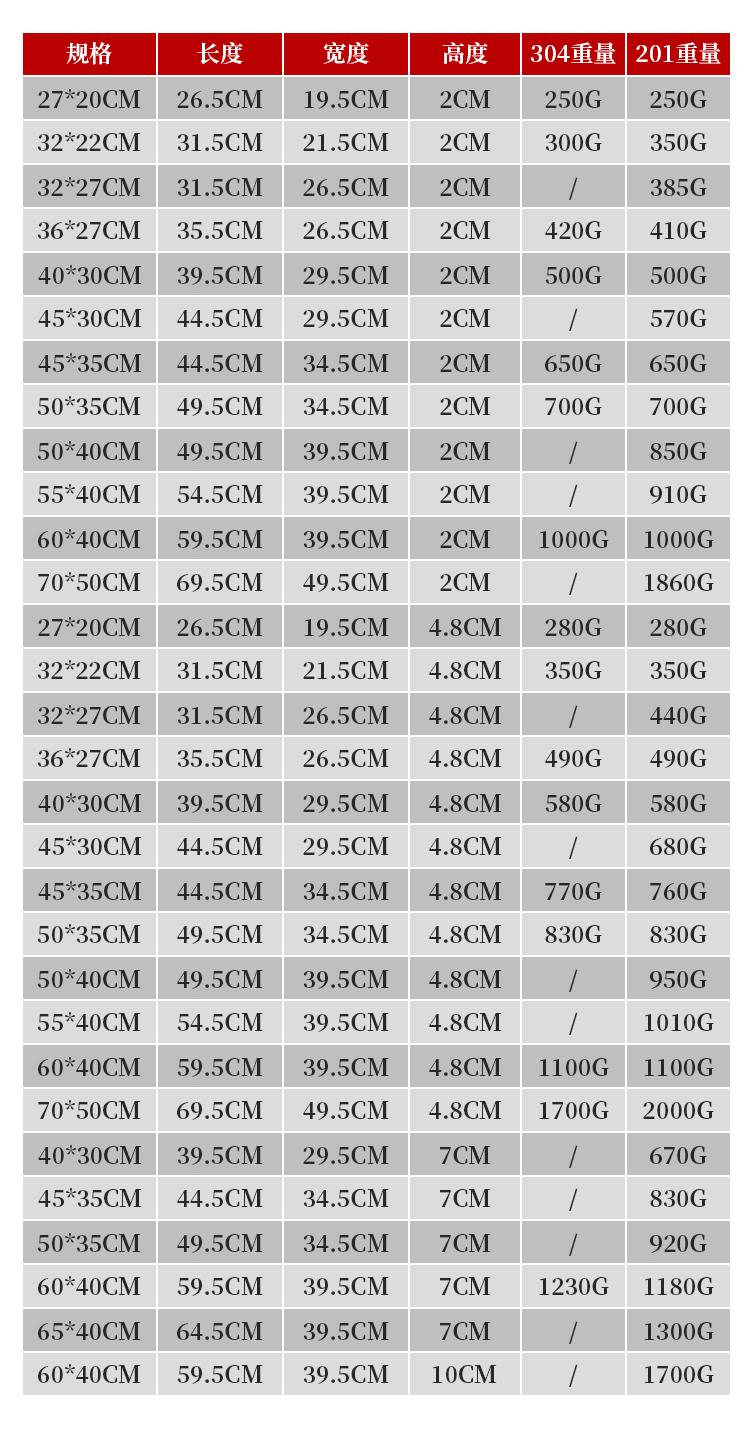 | 规格 | 长度 | 宽度 | 高度 | 304重量 | 201重量 |
|---|---|---|---|---|---|
| 27*20CM | 26.5CM | 19.5CM | 2CM | 250G | 250G |
| 32*22CM | 31.5CM | 21.5CM | 2CM | 300G | 350G |
| 32*27CM | 31.5CM | 26.5CM | 2CM | / | 385G |
| 36*27CM | 35.5CM | 26.5CM | 2CM | 420G | 410G |
| 40*30CM | 39.5CM | 29.5CM | 2CM | 500G | 500G |
| 45*30CM | 44.5CM | 29.5CM | 2CM | / | 570G |
| 45*35CM | 44.5CM | 34.5CM | 2CM | 650G | 650G |
| 50*35CM | 49.5CM | 34.5CM | 2CM | 700G | 700G |
| 50*40CM | 49.5CM | 39.5CM | 2CM | / | 850G |
| 55*40CM | 54.5CM | 39.5CM | 2CM | / | 910G |
| 60*40CM | 59.5CM | 39.5CM | 2CM | 1000G | 1000G |
| 70*50CM | 69.5CM | 49.5CM | 2CM | / | 1860G |
| 27*20CM | 26.5CM | 19.5CM | 4.8CM | 280G | 280G |
| 32*22CM | 31.5CM | 21.5CM | 4.8CM | 350G | 350G |
| 32*27CM | 31.5CM | 26.5CM | 4.8CM | / | 440G |
| 36*27CM | 35.5CM | 26.5CM | 4.8CM | 490G | 490G |
| 40*30CM | 39.5CM | 29.5CM | 4.8CM | 580G | 580G |
| 45*30CM | 44.5CM | 29.5CM | 4.8CM | / | 680G |
| 45*35CM | 44.5CM | 34.5CM | 4.8CM | 770G | 760G |
| 50*35CM | 49.5CM | 34.5CM | 4.8CM | 830G | 830G |
| 50*40CM | 49.5CM | 39.5CM | 4.8CM | / | 950G |
| 55*40CM | 54.5CM | 39.5CM | 4.8CM | / | 1010G |
| 60*40CM | 59.5CM | 39.5CM | 4.8CM | 1100G | 1100G |
| 70*50CM | 69.5CM | 49.5CM | 4.8CM | 1700G | 2000G |
| 40*30CM | 39.5CM | 29.5CM | 7CM | / | 670G |
| 45*35CM | 44.5CM | 34.5CM | 7CM | / | 830G |
| 50*35CM | 49.5CM | 34.5CM | 7CM | / | 920G |
| 60*40CM | 59.5CM | 39.5CM | 7CM | 1230G | 1180G |
| 65*40CM | 64.5CM | 39.5CM | 7CM | / | 1300G |
| 60*40CM | 59.5CM | 39.5CM | 10CM | / | 1700G |